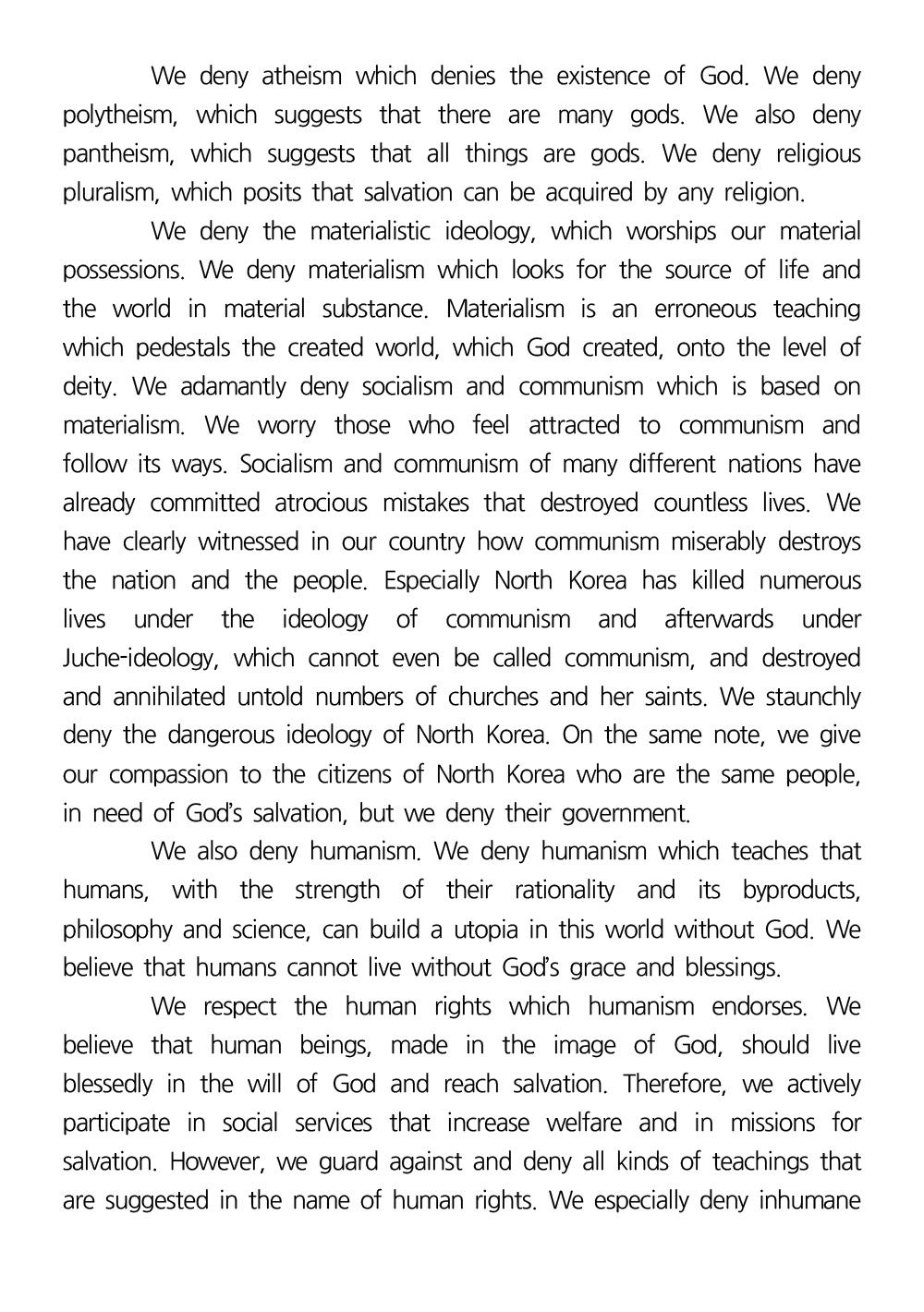 We deny atheism which denies the existence of God. We deny polytheism, which suggests that there are many gods. We also deny pantheism, which suggests that all things are gods. We deny religious pluralism, which posits that salvation can be acquired by any religion.

We deny the materialistic ideology, which worships our material possessions. We deny materialism which looks for the source of life and the world in material substance. Materialism is an erroneous teaching which pedestals the created world, which God created, onto the level of deity. We adamantly deny socialism and communism which is based on materialism. We worry those who feel attracted to communism and follow its ways. Socialism and communism of many different nations have already committed atrocious mistakes that destroyed countless lives. We have clearly witnessed in our country how communism miserably destroys the nation and the people. Especially North Korea has killed numerous lives under the ideology of communism and afterwards under Juche-ideology, which cannot even be called communism, and destroyed and annihilated untold numbers of churches and her saints. We staunchly deny the dangerous ideology of North Korea. On the same note, we give our compassion to the citizens of North Korea who are the same people, in need of God's salvation, but we deny their government.

We also deny humanism. We deny humanism which teaches that humans, with the strength of their rationality and its byproducts, philosophy and science, can build a utopia in this world without God. We believe that humans cannot live without God's grace and blessings.

We respect the human rights which humanism endorses. We believe that human beings, made in the image of God, should live blessedly in the will of God and reach salvation. Therefore, we actively participate in social services that increase welfare and in missions for salvation. However, we guard against and deny all kinds of teachings that are suggested in the name of human rights. We especially deny inhumane